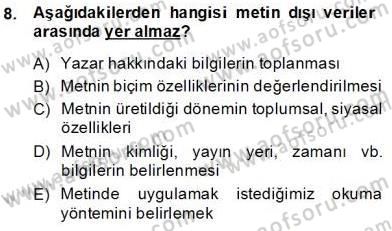 8. Aşağıdakilerden hangisi metin dışı veriler arasında yer almaz?

A) Yazar hakkındaki bilgilerin toplanması
B) Metnin biçim özelliklerinin değerlendirilmesi
C) Metnin üretildiği dönemin toplumsal, siyasal özellikleri
D) Metnin kimliği, yayın yeri, zamanı vb. bilgilerin belirlenmesi
E) Metinde uygulamak istediğimiz okuma yöntemini belirlemek

www.aofsoru.com